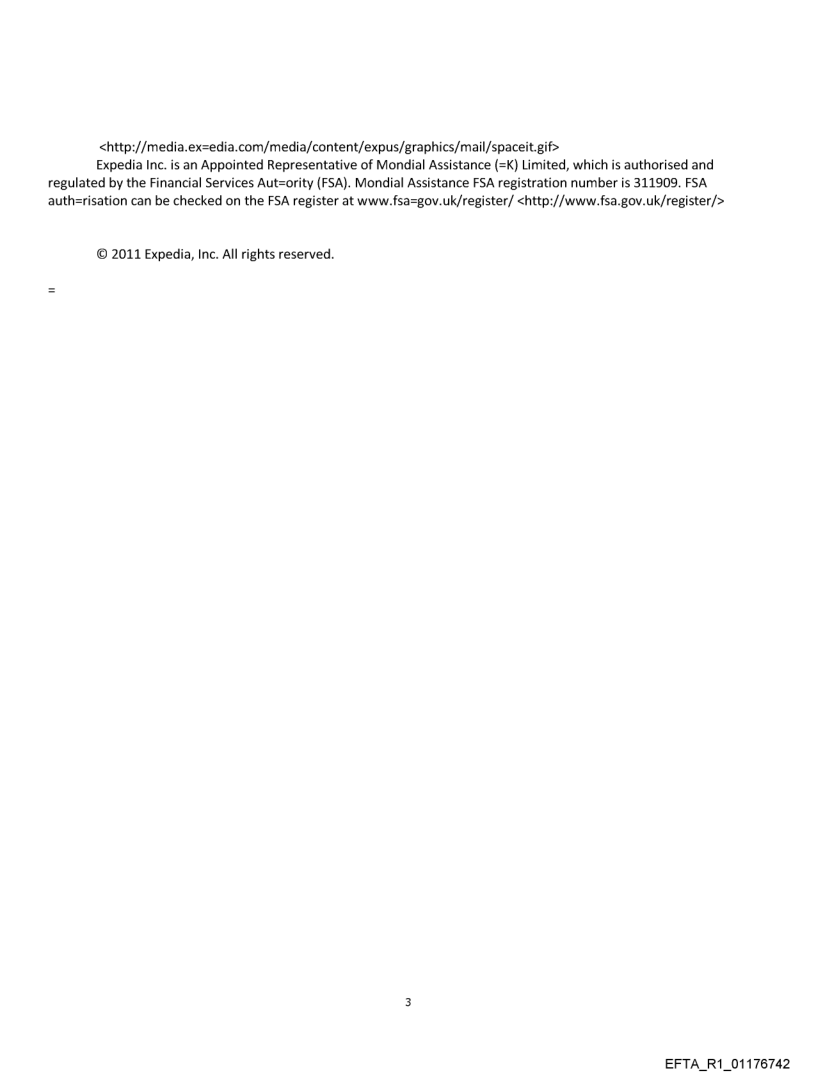 <http://media.ex=edia.com/media/content/expus/graphics/mail/spaceit.gif>
Expedia Inc. is an Appointed Representative of Mondial Assistance (=K) Limited, which is authorised and regulated by the Financial Services Aut=ority (FSA). Mondial Assistance FSA registration number is 311909. FSA auth=risation can be checked on the FSA register at www.fsa=gov.uk/register/ <http://www.fsa.gov.uk/register/>

© 2011 Expedia, Inc. All rights reserved.

=

3

EFTA_R1_01176742